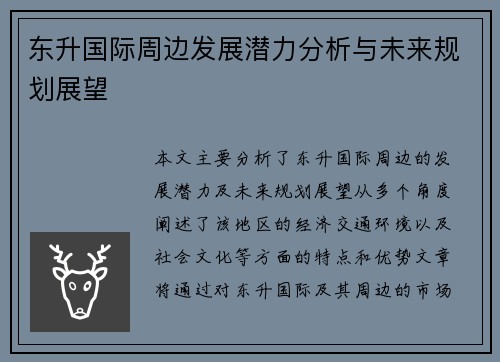 东升国际周边发展潜力分析与未来规划展望

本文主要分析了东升国际周边的发展潜力及未来规划展望从多个角度阐述了该地区的经济交通环境以及社会文化等方面的特点和优势文章将通过对东升国际及其周边的市场